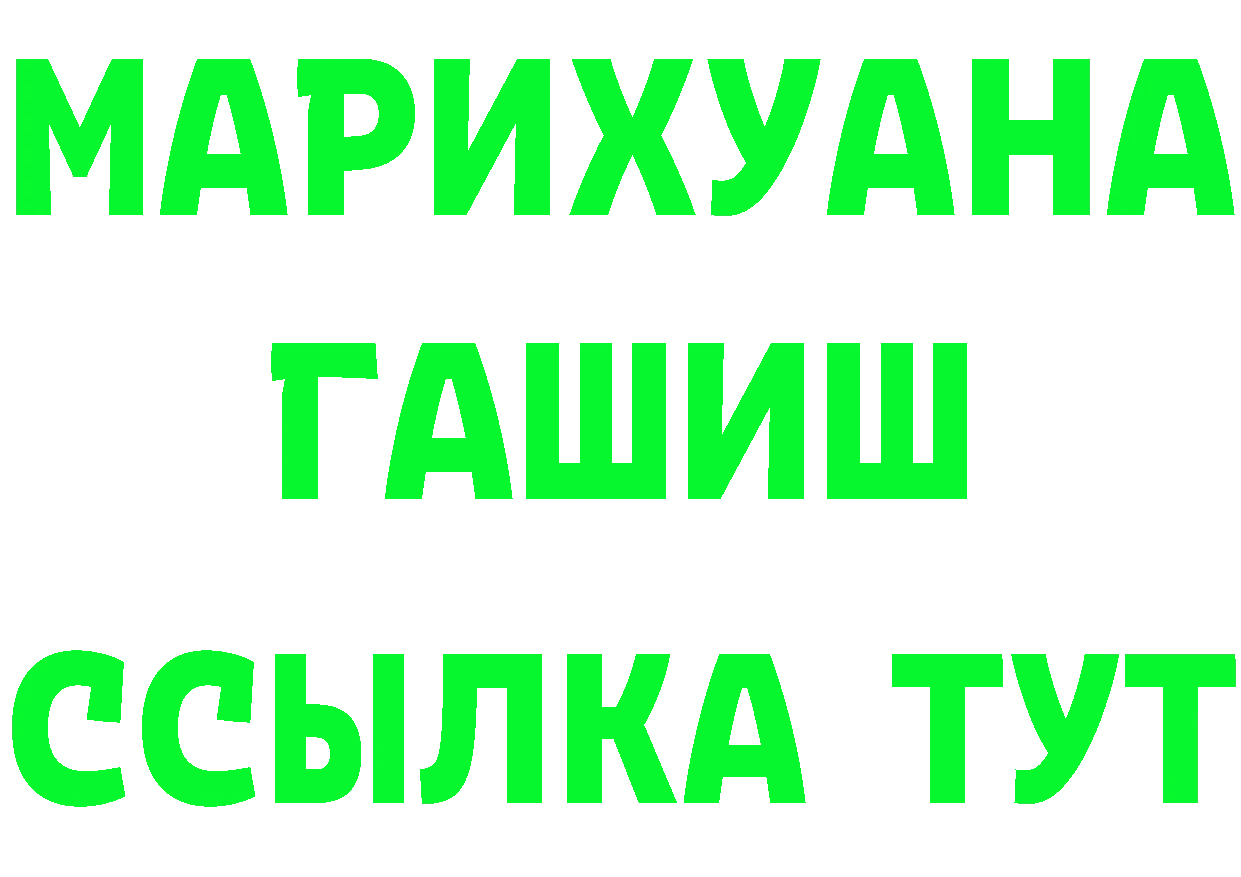 МАРИХУАНА
ГАШИШ
ССЫЛКА ТУТ